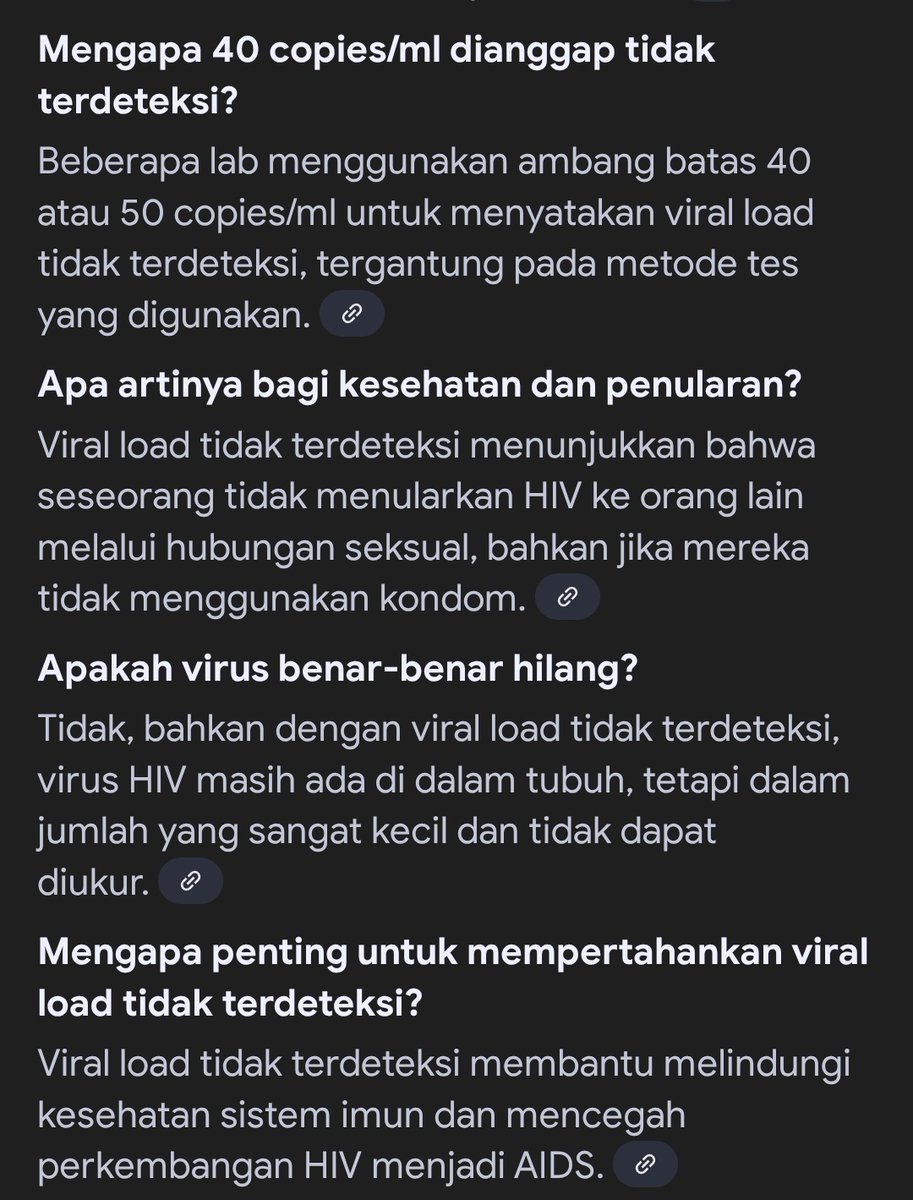 Mengapa 40 copies/ml dianggap tidak terdeteksi?

Beberapa lab menggunakan ambang batas 40 atau 50 copies/ml untuk menyatakan viral load tidak terdeteksi, tergantung pada metode tes yang digunakan.

Apa artinya bagi kesehatan dan penularan?

Viral load tidak terdeteksi menunjukkan bahwa seseorang tidak menularkan HIV ke orang lain melalui hubungan seksual, bahkan jika mereka tidak menggunakan kondom.

Apakah virus benar-benar hilang?

Tidak, bahkan dengan viral load tidak terdeteksi, virus HIV masih ada di dalam tubuh, tetapi dalam jumlah yang sangat kecil dan tidak dapat diukur.

Mengapa penting untuk mempertahankan viral load tidak terdeteksi?

Viral load tidak terdeteksi membantu melindungi kesehatan sistem imun dan mencegah perkembangan HIV menjadi AIDS.